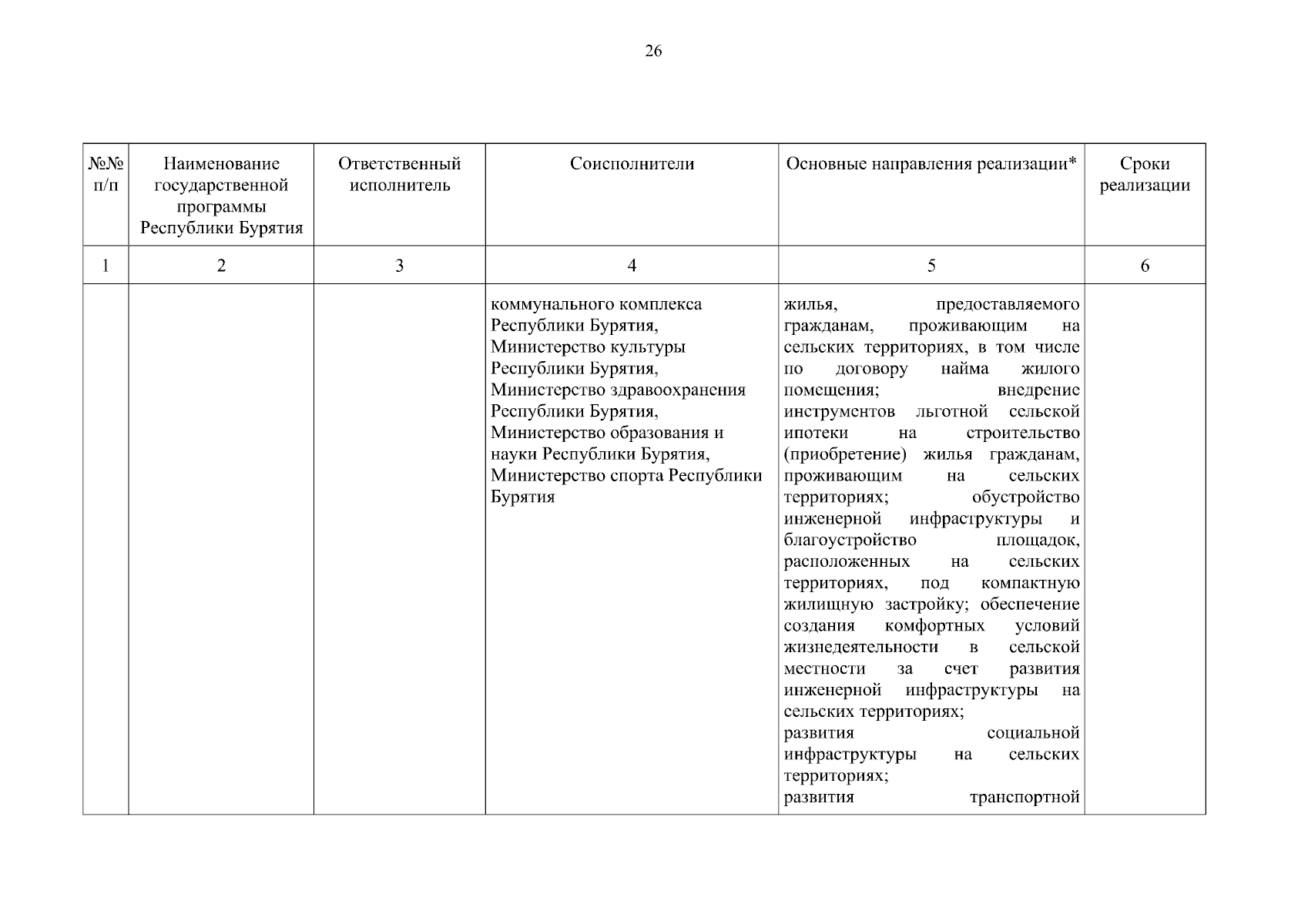 26

| №№ п/п | Наименование государственной программы Республики Бурятия | Ответственный исполнитель | Соисполнители | Основные направления реализации* | Сроки реализации |
|---|---|---|---|---|---|
| 1 | 2 | 3 | 4 | 5 | 6 |
|  |  |  | коммунального комплекса Республики Бурятия, Министерство культуры Республики Бурятия, Министерство здравоохранения Республики Бурятия, Министерство образования и науки Республики Бурятия, Министерство спорта Республики Бурятия | жилья, предоставляемого гражданам, проживающим на сельских территориях, в том числе по договору найма жилого помещения; внедрение инструментов льготной сельской ипотеки на строительство (приобретение) жилья гражданам, проживающим на сельских территориях; обустройство инженерной инфраструктуры и благоустройство площадок, расположенных на сельских территориях, под компактную жилищную застройку; обеспечение создания комфортных условий жизнедеятельности в сельской местности за счет развития инженерной инфраструктуры на сельских территориях; развития социальной инфраструктуры на сельских территориях; развития транспортной |  |